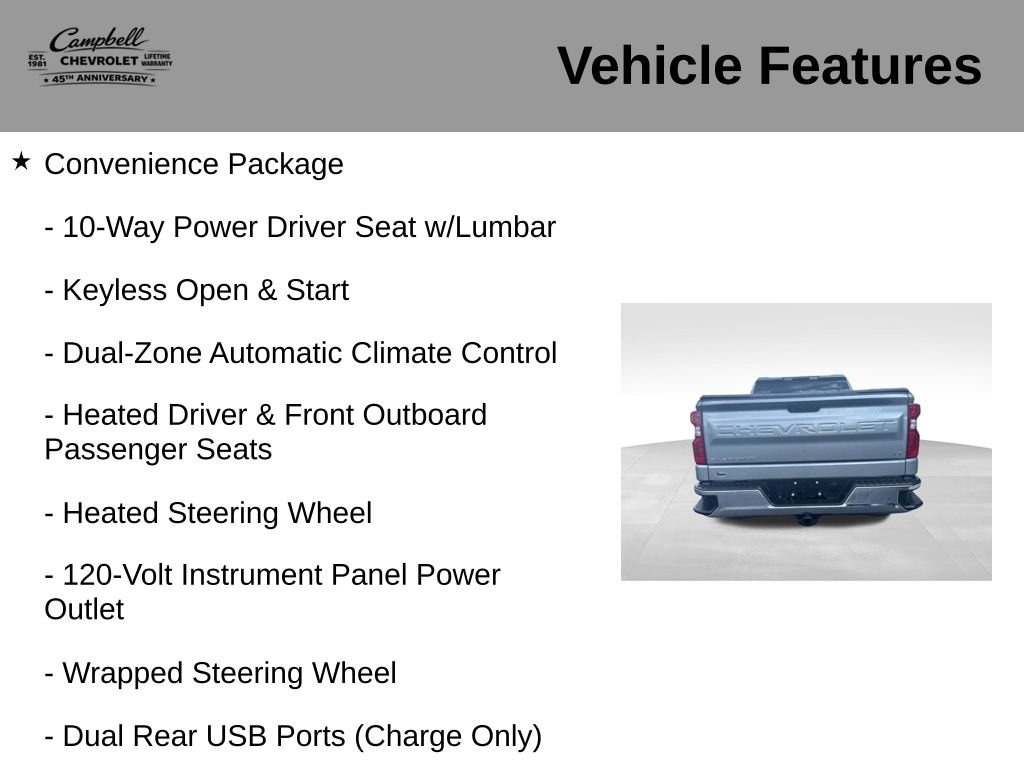 Campbell
EST. 1981 CHEVROLET LIFETIME WARRANTY
★ 45TH ANNIVERSARY ★

Vehicle Features

★ Convenience Package

- 10-Way Power Driver Seat w/Lumbar

- Keyless Open & Start

- Dual-Zone Automatic Climate Control

- Heated Driver & Front Outboard Passenger Seats

- Heated Steering Wheel

- 120-Volt Instrument Panel Power Outlet

- Wrapped Steering Wheel

- Dual Rear USB Ports (Charge Only)

CHEVROLET